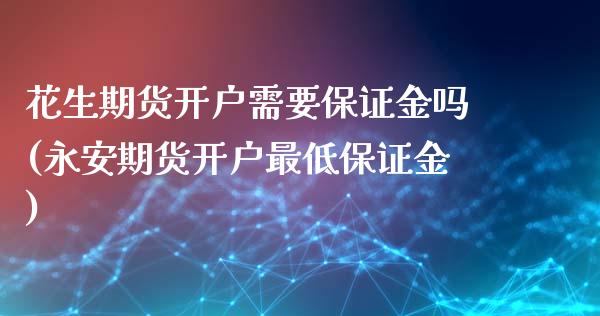 花生期货开户需要保证金吗(永安期货开户最低保证金)